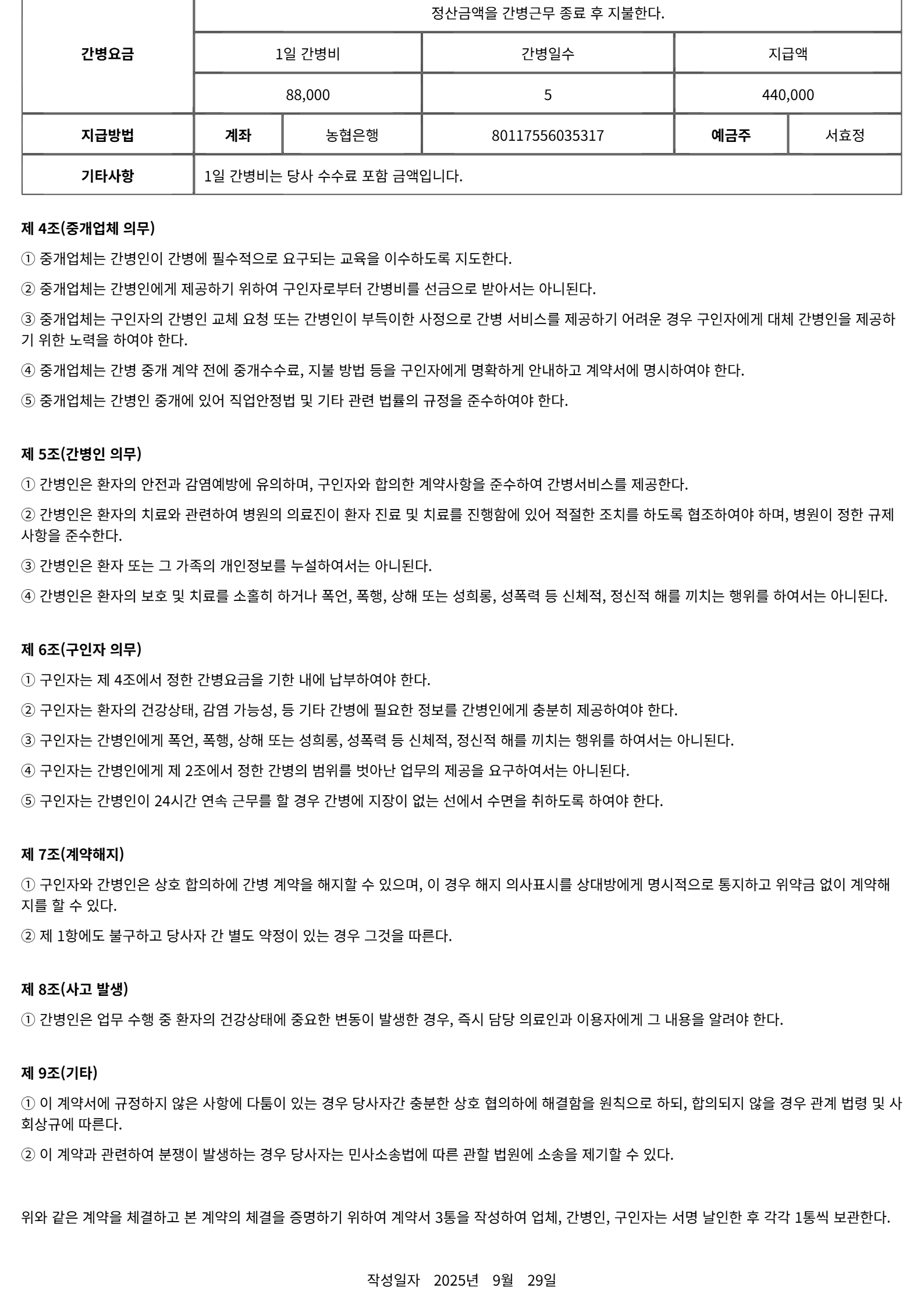 | 간병요금 | 정산금액을 간병근무 종료 후 지불한다. | | | | |
|---|---|---|---|---|---|
| | 1일 간병비 | | 간병일수 | 지급액 | |
| | 88,000 | | 5 | 440,000 | |
| 지급방법 | 계좌 | 농협은행 | 80117556035317 | 예금주 | 서효정 |
| 기타사항 | 1일 간병비는 당사 수수료 포함 금액입니다. | | | | |

제 4조(중개업체 의무)

① 중개업체는 간병인이 간병에 필수적으로 요구되는 교육을 이수하도록 지도한다.

② 중개업체는 간병인에게 제공하기 위하여 구인자로부터 간병비를 선금으로 받아서는 아니된다.

③ 중개업체는 구인자의 간병인 교체 요청 또는 간병인이 부득이한 사정으로 간병 서비스를 제공하기 어려운 경우 구인자에게 대체 간병인을 제공하기 위한 노력을 하여야 한다.

④ 중개업체는 간병 중개 계약 전에 중개수수료, 지불 방법 등을 구인자에게 명확하게 안내하고 계약서에 명시하여야 한다.

⑤ 중개업체는 간병인 중개에 있어 직업안정법 및 기타 관련 법률의 규정을 준수하여야 한다.

제 5조(간병인 의무)

① 간병인은 환자의 안전과 감염예방에 유의하며, 구인자와 합의한 계약사항을 준수하여 간병서비스를 제공한다.

② 간병인은 환자의 치료와 관련하여 병원의 의료진이 환자 진료 및 치료를 진행함에 있어 적절한 조치를 하도록 협조하여야 하며, 병원이 정한 규제사항을 준수한다.

③ 간병인은 환자 또는 그 가족의 개인정보를 누설하여서는 아니된다.

④ 간병인은 환자의 보호 및 치료를 소홀히 하거나 폭언, 폭행, 상해 또는 성희롱, 성폭력 등 신체적, 정신적 해를 끼치는 행위를 하여서는 아니된다.

제 6조(구인자 의무)

① 구인자는 제 4조에서 정한 간병요금을 기한 내에 납부하여야 한다.

② 구인자는 환자의 건강상태, 감염 가능성, 등 기타 간병에 필요한 정보를 간병인에게 충분히 제공하여야 한다.

③ 구인자는 간병인에게 폭언, 폭행, 상해 또는 성희롱, 성폭력 등 신체적, 정신적 해를 끼치는 행위를 하여서는 아니된다.

④ 구인자는 간병인에게 제 2조에서 정한 간병의 범위를 벗어난 업무의 제공을 요구하여서는 아니된다.

⑤ 구인자는 간병인이 24시간 연속 근무를 할 경우 간병에 지장이 없는 선에서 수면을 취하도록 하여야 한다.

제 7조(계약해지)

① 구인자와 간병인은 상호 합의하에 간병 계약을 해지할 수 있으며, 이 경우 해지 의사표시를 상대방에게 명시적으로 통지하고 위약금 없이 계약해지를 할 수 있다.

② 제 1항에도 불구하고 당사자 간 별도 약정이 있는 경우 그것을 따른다.

제 8조(사고 발생)

① 간병인은 업무 수행 중 환자의 건강상태에 중요한 변동이 발생한 경우, 즉시 담당 의료인과 이용자에게 그 내용을 알려야 한다.

제 9조(기타)

① 이 계약서에 규정하지 않은 사항에 다툼이 있는 경우 당사자간 충분한 상호 협의하에 해결함을 원칙으로 하되, 합의되지 않을 경우 관계 법령 및 사회상규에 따른다.

② 이 계약과 관련하여 분쟁이 발생하는 경우 당사자는 민사소송법에 따른 관할 법원에 소송을 제기할 수 있다.

위와 같은 계약을 체결하고 본 계약의 체결을 증명하기 위하여 계약서 3통을 작성하여 업체, 간병인, 구인자는 서명 날인한 후 각각 1통씩 보관한다.

작성일자 2025년 9월 29일